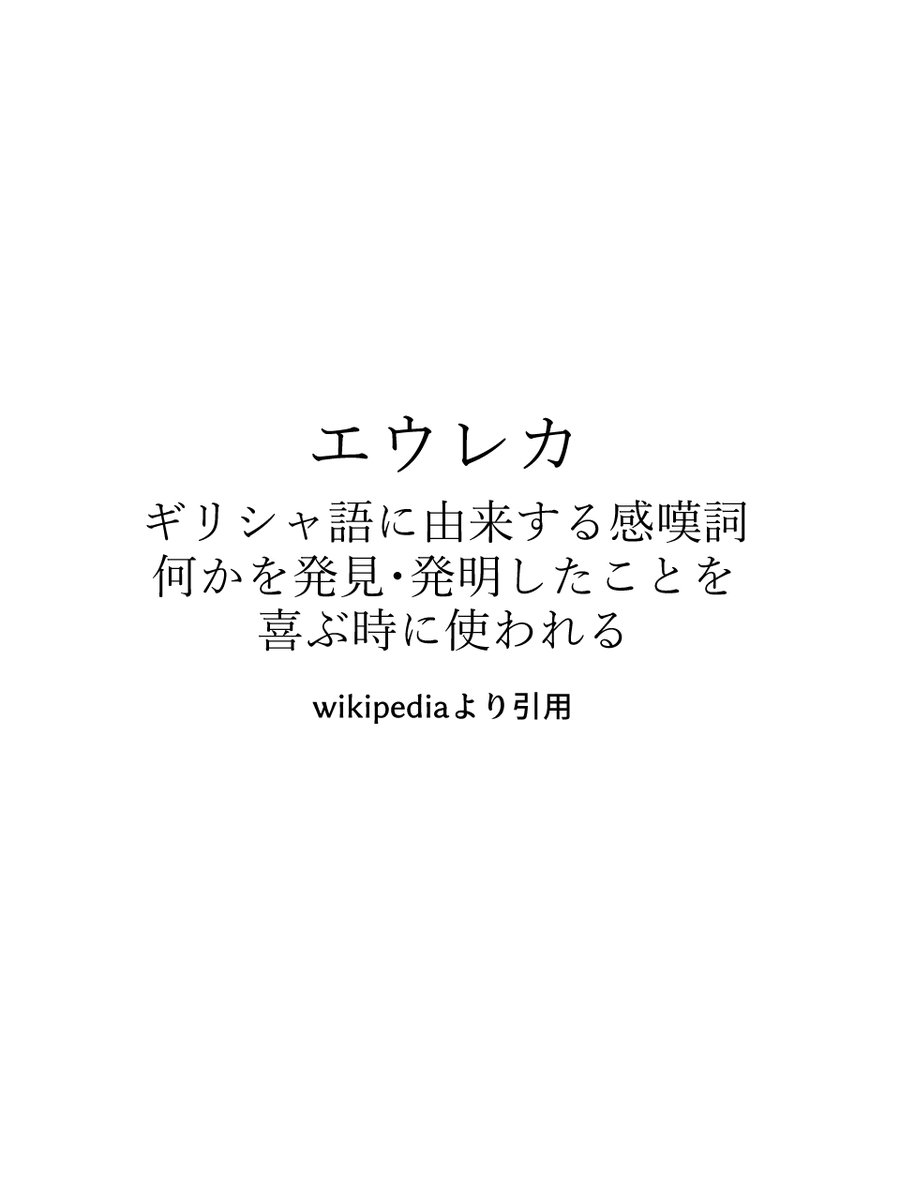 エウレカ

ギリシャ語に由来する感嘆詞
何かを発見・発明したことを
喜ぶ時に使われる

wikipediaより引用